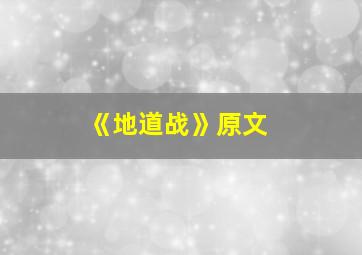 《地道战》原文